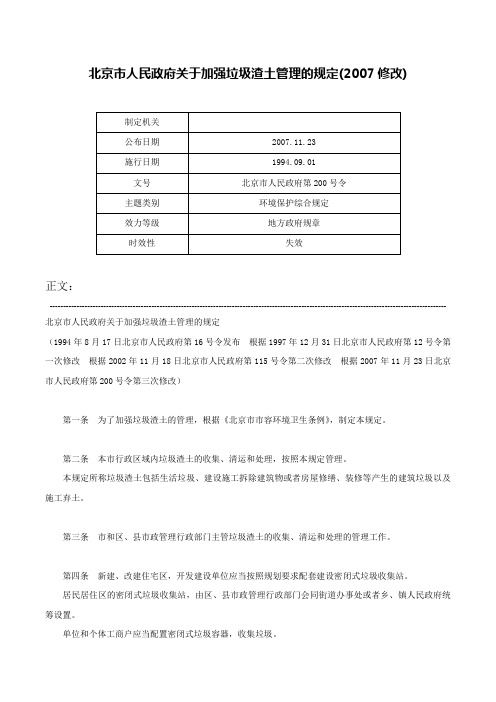 北京市人民政府关于加强垃圾渣土管理的规定(2007 修改)

| 制定机关 | |
|---|---|
| 公布日期 | 2007.11.23 |
| 施行日期 | 1994.09.01 |
| 文号 | 北京市人民政府第 200 号令 |
| 主题类别 | 环境保护综合规定 |
| 效力等级 | 地方政府规章 |
| 时效性 | 失效 |

正文：

北京市人民政府关于加强垃圾渣土管理的规定

（1994 年 8 月 17 日北京市人民政府第 16 号令发布　根据 1997 年 12 月 31 日北京市人民政府第 12 号令第一次修改　根据 2002 年 11 月 18 日北京市人民政府第 115 号令第二次修改　根据 2007 年 11 月 23 日北京市人民政府第 200 号令第三次修改）

第一条　为了加强垃圾渣土的管理，根据《北京市市容环境卫生条例》，制定本规定。

第二条　本市行政区域内垃圾渣土的收集、清运和处理，按照本规定管理。

本规定所称垃圾渣土包括生活垃圾、建设施工拆除建筑物或者房屋修缮、装修等产生的建筑垃圾以及施工弃土。

第三条　市和区、县市政管理行政部门主管垃圾渣土的收集、清运和处理的管理工作。

第四条　新建、改建住宅区，开发建设单位应当按照规划要求配套建设密闭式垃圾收集站。

居民居住区的密闭式垃圾收集站，由区、县市政管理行政部门会同街道办事处或者乡、镇人民政府统筹设置。

单位和个体工商户应当配置密闭式垃圾容器，收集垃圾。